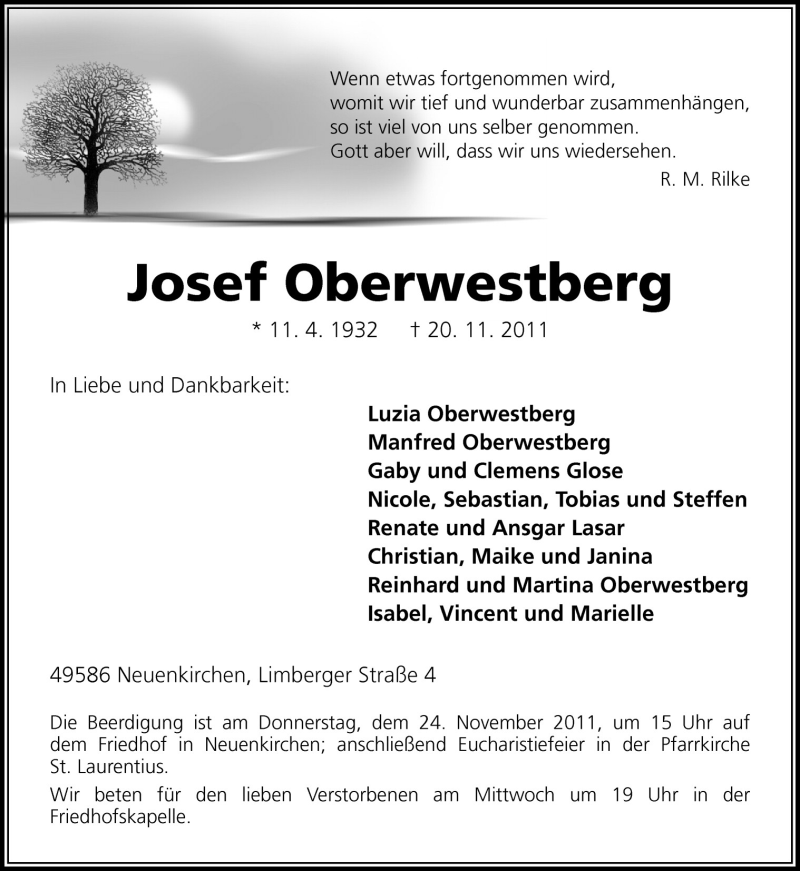 Wenn etwas fortgenommen wird,
womit wir tief und wunderbar zusammenhängen,
so ist viel von uns selber genommen.
Gott aber will, dass wir uns wiedersehen.

R. M. Rilke

Josef Oberwestberg

* 11. 4. 1932 † 20. 11. 2011

In Liebe und Dankbarkeit:

Luzia Oberwestberg
Manfred Oberwestberg
Gaby und Clemens Glose
Nicole, Sebastian, Tobias und Steffen
Renate und Ansgar Lasar
Christian, Maike und Janina
Reinhard und Martina Oberwestberg
Isabel, Vincent und Marielle

49586 Neuenkirchen, Limberger Straße 4

Die Beerdigung ist am Donnerstag, dem 24. November 2011, um 15 Uhr auf dem Friedhof in Neuenkirchen; anschließend Eucharistiefeier in der Pfarrkirche St. Laurentius.

Wir beten für den lieben Verstorbenen am Mittwoch um 19 Uhr in der Friedhofskapelle.